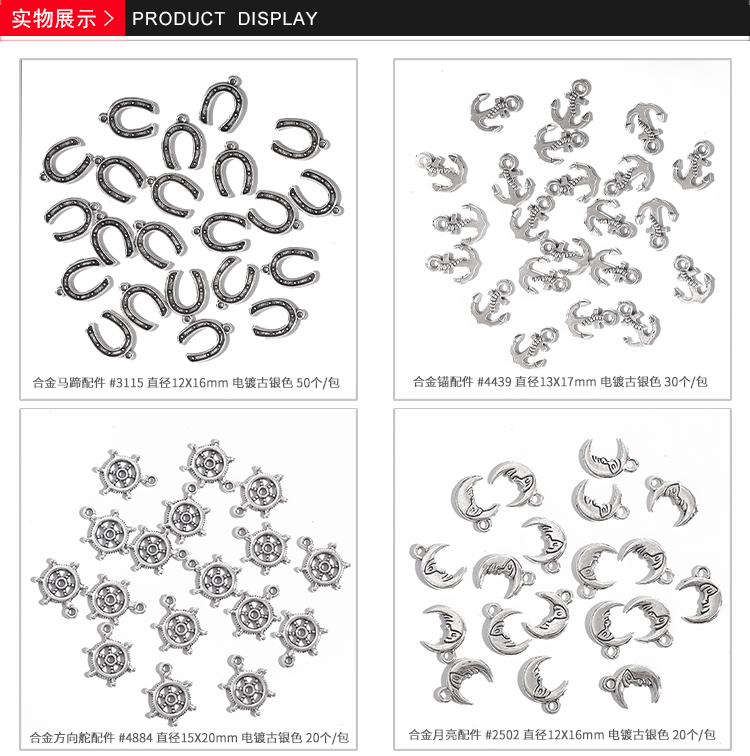 实物展示 > PRODUCT DISPLAY

合金马蹄配件 #3115 直径12X16mm 电镀古银色 50个/包

合金锚配件 #4439 直径13X17mm 电镀古银色 30个/包

合金方向舵配件 #4884 直径15X20mm 电镀古银色 20个/包

合金月亮配件 #2502 直径12X16mm 电镀古银色 20个/包